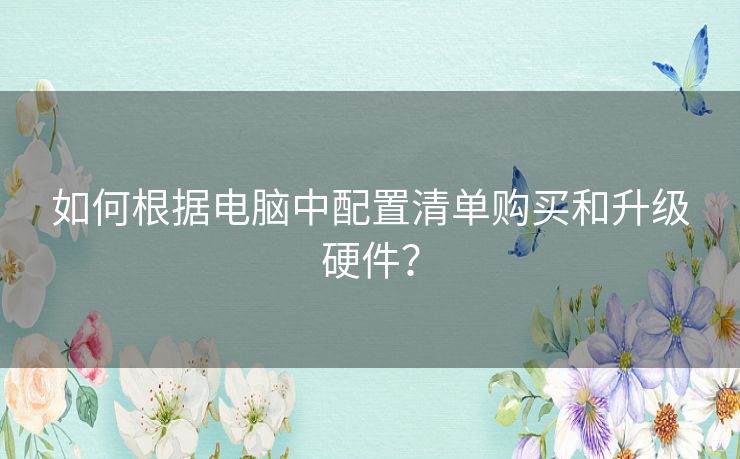 如何根据电脑中配置清单购买和升级硬件？